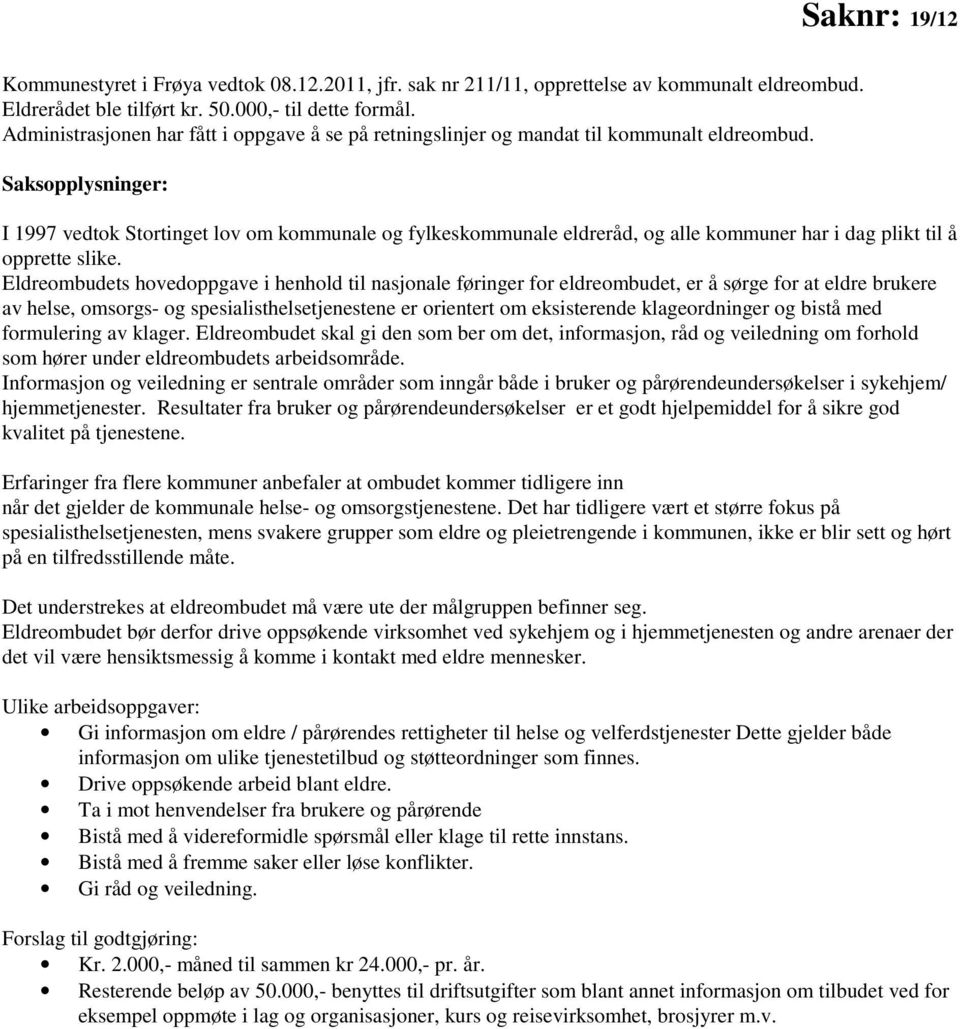 Saknr: 19/12

Kommunestyret i Frøya vedtok 08.12.2011, jfr. sak nr 211/11, opprettelse av kommunalt eldreombud. Eldrerådet ble tilført kr. 50.000,- til dette formål.
Administrasjonen har fått i oppgave å se på retningslinjer og mandat til kommunalt eldreombud.

Saksopplysninger:

I 1997 vedtok Stortinget lov om kommunale og fylkeskommunale eldreråd, og alle kommuner har i dag plikt til å opprette slike.
Eldreombudets hovedoppgave i henhold til nasjonale føringer for eldreombudet, er å sørge for at eldre brukere av helse, omsorgs- og spesialisthelsetjenestene er orientert om eksisterende klageordninger og bistå med formulering av klager. Eldreombudet skal gi den som ber om det, informasjon, råd og veiledning om forhold som hører under eldreombudets arbeidsområde.
Informasjon og veiledning er sentrale områder som inngår både i bruker og pårørendeundersøkelser i sykehjem/ hjemmetjenester. Resultater fra bruker og pårørendeundersøkelser er et godt hjelpemiddel for å sikre god kvalitet på tjenestene.

Erfaringer fra flere kommuner anbefaler at ombudet kommer tidligere inn når det gjelder de kommunale helse- og omsorgstjenestene. Det har tidligere vært et større fokus på spesialisthelsetjenesten, mens svakere grupper som eldre og pleietrengende i kommunen, ikke er blir sett og hørt på en tilfredsstillende måte.

Det understrekes at eldreombudet må være ute der målgruppen befinner seg.
Eldreombudet bør derfor drive oppsøkende virksomhet ved sykehjem og i hjemmetjenesten og andre arenaer der det vil være hensiktsmessig å komme i kontakt med eldre mennesker.

Ulike arbeidsoppgaver:
• Gi informasjon om eldre / pårørendes rettigheter til helse og velferdstjenester Dette gjelder både informasjon om ulike tjenestetilbud og støtteordninger som finnes.
• Drive oppsøkende arbeid blant eldre.
• Ta i mot henvendelser fra brukere og pårørende
• Bistå med å videreformidle spørsmål eller klage til rette innstans.
• Bistå med å fremme saker eller løse konflikter.
• Gi råd og veiledning.

Forslag til godtgjøring:
• Kr. 2.000,- måned til sammen kr 24.000,- pr. år.
• Resterende beløp av 50.000,- benyttes til driftsutgifter som blant annet informasjon om tilbudet ved for eksempel oppmøte i lag og organisasjoner, kurs og reisevirksomhet, brosjyrer m.v.